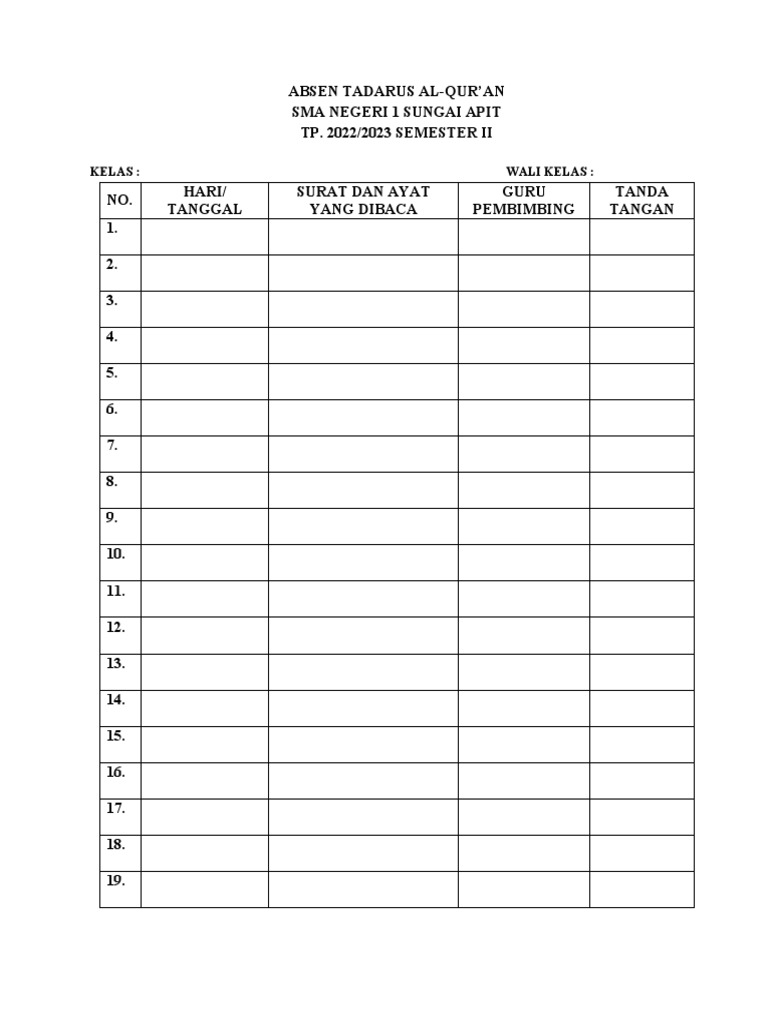 ABSEN TADARUS AL-QUR'AN
SMA NEGERI 1 SUNGAI APIT
TP. 2022/2023 SEMESTER II

KELAS :

WALI KELAS :

| NO. | HARI/ TANGGAL | SURAT DAN AYAT YANG DIBACA | GURU PEMBIMBING | TANDA TANGAN |
|---|---|---|---|---|
| 1. | | | | |
| 2. | | | | |
| 3. | | | | |
| 4. | | | | |
| 5. | | | | |
| 6. | | | | |
| 7. | | | | |
| 8. | | | | |
| 9. | | | | |
| 10. | | | | |
| 11. | | | | |
| 12. | | | | |
| 13. | | | | |
| 14. | | | | |
| 15. | | | | |
| 16. | | | | |
| 17. | | | | |
| 18. | | | | |
| 19. | | | | |